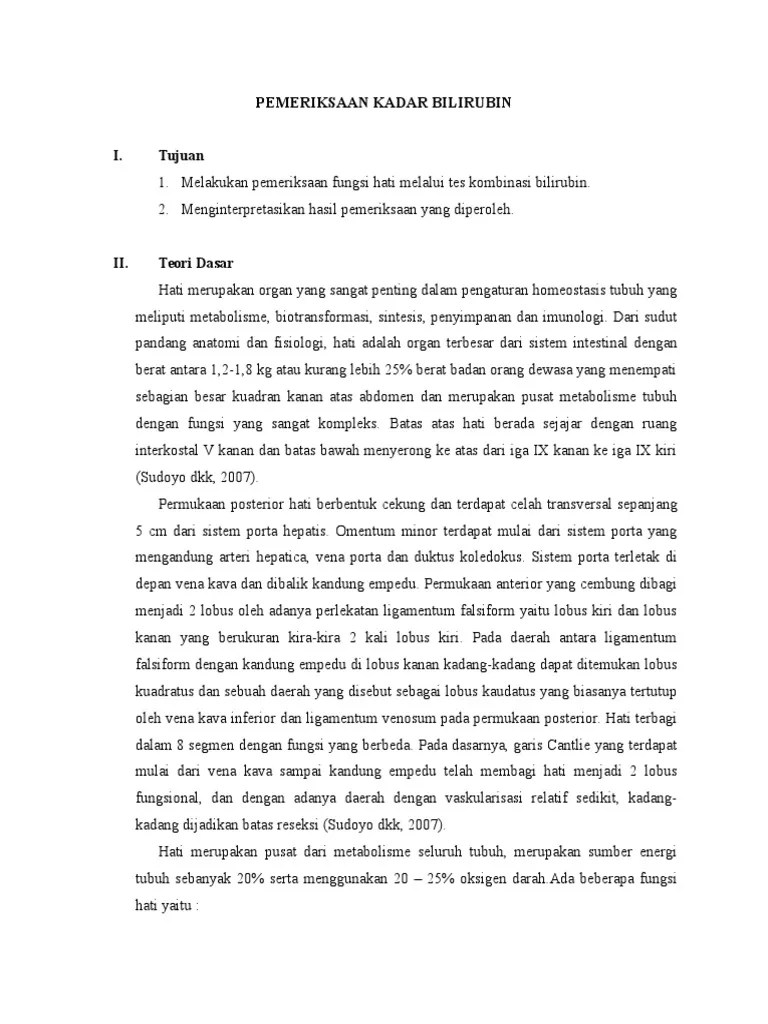 PEMERIKSAAN KADAR BILIRUBIN

I. Tujuan

1. Melakukan pemeriksaan fungsi hati melalui tes kombinasi bilirubin.

2. Menginterpretasikan hasil pemeriksaan yang diperoleh.

II. Teori Dasar

Hati merupakan organ yang sangat penting dalam pengaturan homeostasis tubuh yang meliputi metabolisme, biotransformasi, sintesis, penyimpanan dan imunologi. Dari sudut pandang anatomi dan fisiologi, hati adalah organ terbesar dari sistem intestinal dengan berat antara 1,2-1,8 kg atau kurang lebih 25% berat badan orang dewasa yang menempati sebagian besar kuadran kanan atas abdomen dan merupakan pusat metabolisme tubuh dengan fungsi yang sangat kompleks. Batas atas hati berada sejajar dengan ruang interkostal V kanan dan batas bawah menyerong ke atas dari iga IX kanan ke iga IX kiri (Sudoyo dkk, 2007).

Permukaan posterior hati berbentuk cekung dan terdapat celah transversal sepanjang 5 cm dari sistem porta hepatis. Omentum minor terdapat mulai dari sistem porta yang mengandung arteri hepatica, vena porta dan duktus koledokus. Sistem porta terletak di depan vena kava dan dibalik kandung empedu. Permukaan anterior yang cembung dibagi menjadi 2 lobus oleh adanya perlekatan ligamentum falsiform yaitu lobus kiri dan lobus kanan yang berukuran kira-kira 2 kali lobus kiri. Pada daerah antara ligamentum falsiform dengan kandung empedu di lobus kanan kadang-kadang dapat ditemukan lobus kuadratus dan sebuah daerah yang disebut sebagai lobus kaudatus yang biasanya tertutup oleh vena kava inferior dan ligamentum venosum pada permukaan posterior. Hati terbagi dalam 8 segmen dengan fungsi yang berbeda. Pada dasarnya, garis Cantlie yang terdapat mulai dari vena kava sampai kandung empedu telah membagi hati menjadi 2 lobus fungsional, dan dengan adanya daerah dengan vaskularisasi relatif sedikit, kadang-kadang dijadikan batas reseksi (Sudoyo dkk, 2007).

Hati merupakan pusat dari metabolisme seluruh tubuh, merupakan sumber energi tubuh sebanyak 20% serta menggunakan 20 – 25% oksigen darah.Ada beberapa fungsi hati yaitu :